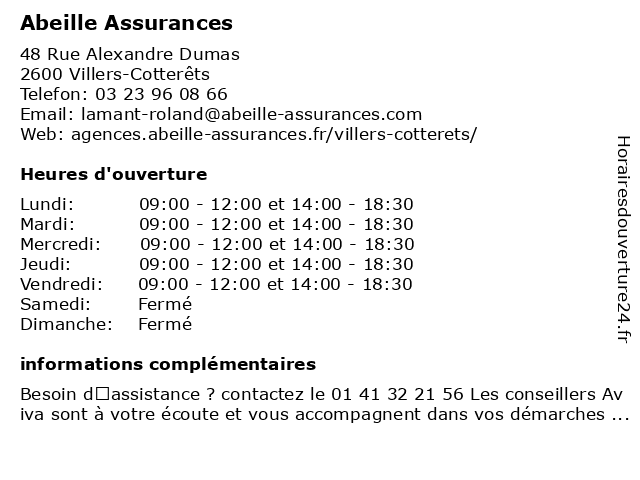 Abeille Assurances

48 Rue Alexandre Dumas
2600 Villers-Cotterêts
Telefon: 03 23 96 08 66
Email: lamant-roland@abeille-assurances.com
Web: agences.abeille-assurances.fr/villers-cotterets/

Heures d'ouverture

| | |
|---|---|
| Lundi: | 09:00 - 12:00 et 14:00 - 18:30 |
| Mardi: | 09:00 - 12:00 et 14:00 - 18:30 |
| Mercredi: | 09:00 - 12:00 et 14:00 - 18:30 |
| Jeudi: | 09:00 - 12:00 et 14:00 - 18:30 |
| Vendredi: | 09:00 - 12:00 et 14:00 - 18:30 |
| Samedi: | Fermé |
| Dimanche: | Fermé |

informations complémentaires

Besoin d□assistance ? contactez le 01 41 32 21 56 Les conseillers Av iva sont à votre écoute et vous accompagnent dans vos démarches ...

Horairesdouverture24.fr